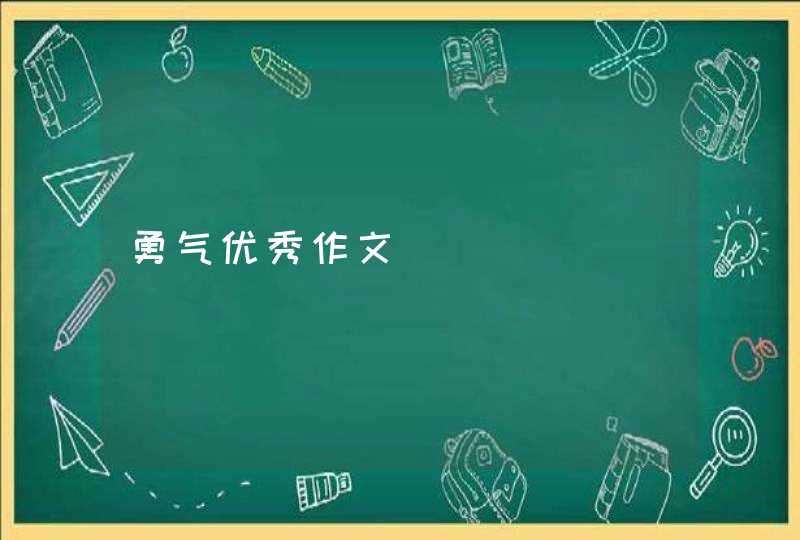 勇气优秀作文